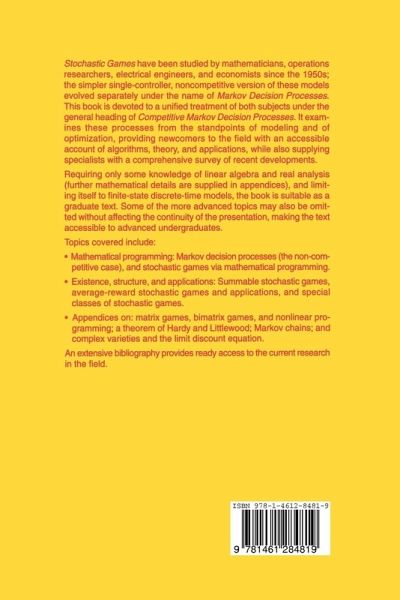 Stochastic Games have been studied by mathematicians, operations researchers, electrical engineers, and economists since the 1950s; the simpler single-controller, noncompetitive version of these models evolved separately under the name of Markov Decision Processes. This book is devoted to a unified treatment of both subjects under the general heading of Competitive Markov Decision Processes. It examines these processes from the standpoints of modeling and of optimization, providing newcomers to the field with an accessible account of algorithms, theory, and applications, while also supplying specialists with a comprehensive survey of recent developments.

Requiring only some knowledge of linear algebra and real analysis (further mathematical details are supplied in appendices), and limiting itself to finite-state discrete-time models, the book is suitable as a graduate text. Some of the more advanced topics may also be omitted without affecting the continuity of the presentation, making the text accessible to advanced undergraduates.

Topics covered include:

• Mathematical programming: Markov decision processes (the non-competitive case), and stochastic games via mathematical programming.

• Existence, structure, and applications: Summable stochastic games, average-reward stochastic games and applications, and special classes of stochastic games.

• Appendices on: matrix games, bimatrix games, and nonlinear programming; a theorem of Hardy and Littlewood; Markov chains; and complex varieties and the limit discount equation.

An extensive bibliography provides ready access to the current research in the field.

ISBN 978-1-4612-8481-9

9 781461 284819